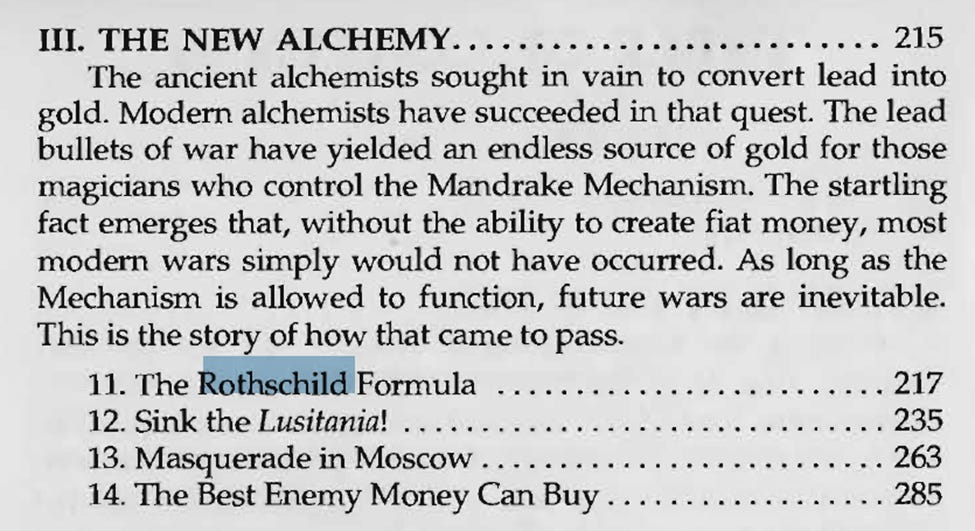 III. THE NEW ALCHEMY 215

The ancient alchemists sought in vain to convert lead into gold. Modern alchemists have succeeded in that quest. The lead bullets of war have yielded an endless source of gold for those magicians who control the Mandrake Mechanism. The startling fact emerges that, without the ability to create fiat money, most modern wars simply would not have occurred. As long as the Mechanism is allowed to function, future wars are inevitable. This is the story of how that came to pass.

11. The Rothschild Formula 217
12. Sink the Lusitania! 235
13. Masquerade in Moscow 263
14. The Best Enemy Money Can Buy 285